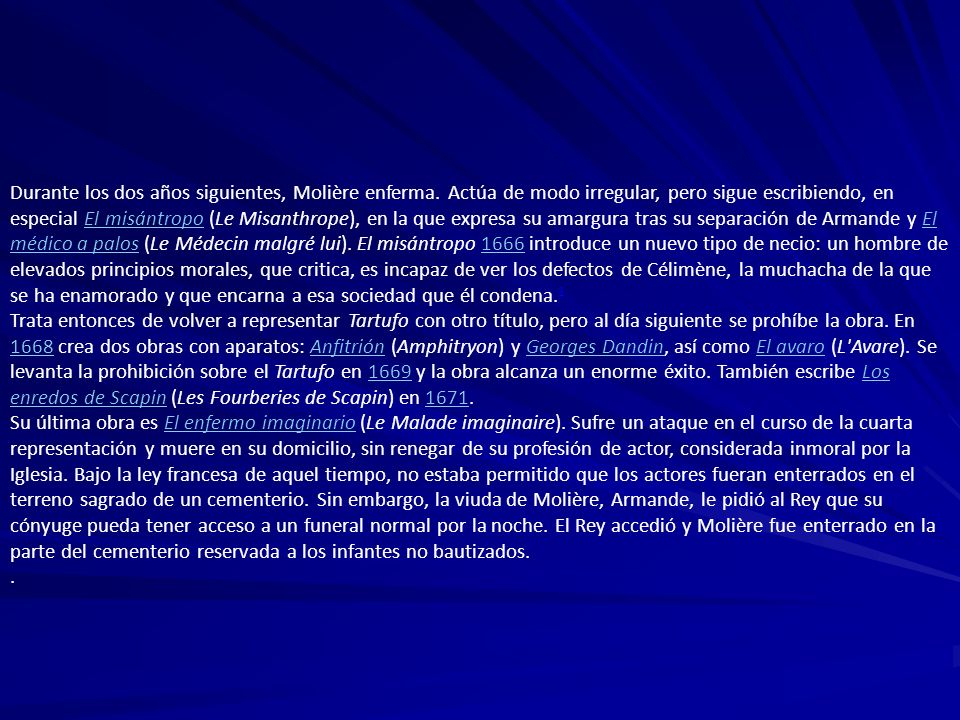 Durante los dos años siguientes, Molière enferma. Actúa de modo irregular, pero sigue escribiendo, en especial El misántropo (Le Misanthrope), en la que expresa su amargura tras su separación de Armande y El médico a palos (Le Médecin malgré lui). El misántropo 1666 introduce un nuevo tipo de necio: un hombre de elevados principios morales, que critica, es incapaz de ver los defectos de Célimène, la muchacha de la que se ha enamorado y que encarna a esa sociedad que él condena.
Trata entonces de volver a representar Tartufo con otro título, pero al día siguiente se prohíbe la obra. En 1668 crea dos obras con aparatos: Anfitrión (Amphitryon) y Georges Dandin, así como El avaro (L'Avare). Se levanta la prohibición sobre el Tartufo en 1669 y la obra alcanza un enorme éxito. También escribe Los enredos de Scapin (Les Fourberies de Scapin) en 1671.
Su última obra es El enfermo imaginario (Le Malade imaginaire). Sufre un ataque en el curso de la cuarta representación y muere en su domicilio, sin renegar de su profesión de actor, considerada inmoral por la Iglesia. Bajo la ley francesa de aquel tiempo, no estaba permitido que los actores fueran enterrados en el terreno sagrado de un cementerio. Sin embargo, la viuda de Molière, Armande, le pidió al Rey que su cónyuge pueda tener acceso a un funeral normal por la noche. El Rey accedió y Molière fue enterrado en la parte del cementerio reservada a los infantes no bautizados.
.